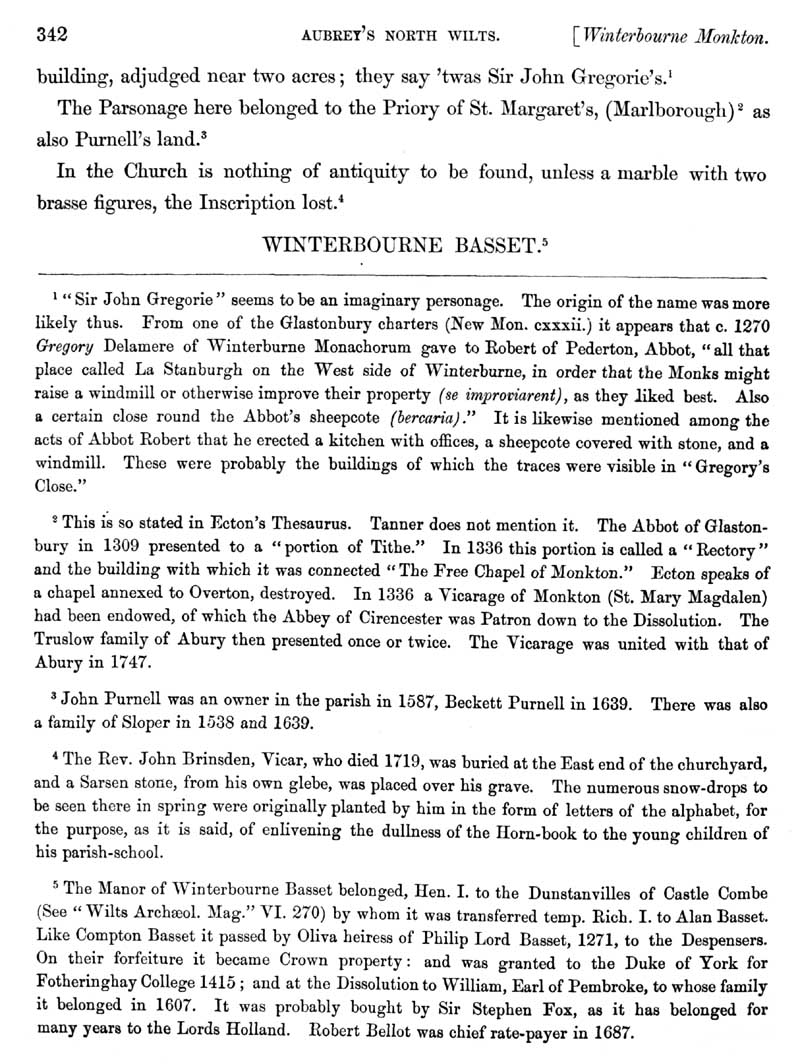 342 AUBREY'S NORTH WILTS. [Winterbourne Monkton.

building, adjudged near two acres; they say 'twas Sir John Gregorie's.$^1$

The Parsonage here belonged to the Priory of St. Margaret's, (Marlborough)$^2$ as also Purnell's land.$^3$

In the Church is nothing of antiquity to be found, unless a marble with two brasse figures, the Inscription lost.$^4$

WINTERBOURNE BASSET.$^5$

$^1$ "Sir John Gregorie" seems to be an imaginary personage. The origin of the name was more likely thus. From one of the Glastonbury charters (New Mon. cxxxii.) it appears that c. 1270 Gregory Delamere of Winterburne Monachorum gave to Robert of Pederton, Abbot, "all that place called La Stanburgh on the West side of Winterburne, in order that the Monks might raise a windmill or otherwise improve their property (se improviarent), as they liked best. Also a certain close round the Abbot's sheepcote (bercaria)." It is likewise mentioned among the acts of Abbot Robert that he erected a kitchen with offices, a sheepcote covered with stone, and a windmill. These were probably the buildings of which the traces were visible in "Gregory's Close."

$^2$ This is so stated in Ecton's Thesaurus. Tanner does not mention it. The Abbot of Glastonbury in 1309 presented to a "portion of Tithe." In 1336 this portion is called a "Rectory" and the building with which it was connected "The Free Chapel of Monkton." Ecton speaks of a chapel annexed to Overton, destroyed. In 1336 a Vicarage of Monkton (St. Mary Magdalen) had been endowed, of which the Abbey of Cirencester was Patron down to the Dissolution. The Truslow family of Abury then presented once or twice. The Vicarage was united with that of Abury in 1747.

$^3$ John Purnell was an owner in the parish in 1587, Beckett Purnell in 1639. There was also a family of Sloper in 1538 and 1639.

$^4$ The Rev. John Brinsden, Vicar, who died 1719, was buried at the East end of the churchyard, and a Sarsen stone, from his own glebe, was placed over his grave. The numerous snow-drops to be seen there in spring were originally planted by him in the form of letters of the alphabet, for the purpose, as it is said, of enlivening the dullness of the Horn-book to the young children of his parish-school.

$^5$ The Manor of Winterbourne Basset belonged, Hen. I. to the Dunstanvilles of Castle Combe (See "Wilts Archæol. Mag." VI. 270) by whom it was transferred temp. Rich. I. to Alan Basset. Like Compton Basset it passed by Oliva heiress of Philip Lord Basset, 1271, to the Despensers. On their forfeiture it became Crown property: and was granted to the Duke of York for Fotheringhay College 1415; and at the Dissolution to William, Earl of Pembroke, to whose family it belonged in 1607. It was probably bought by Sir Stephen Fox, as it has belonged for many years to the Lords Holland. Robert Bellot was chief rate-payer in 1687.